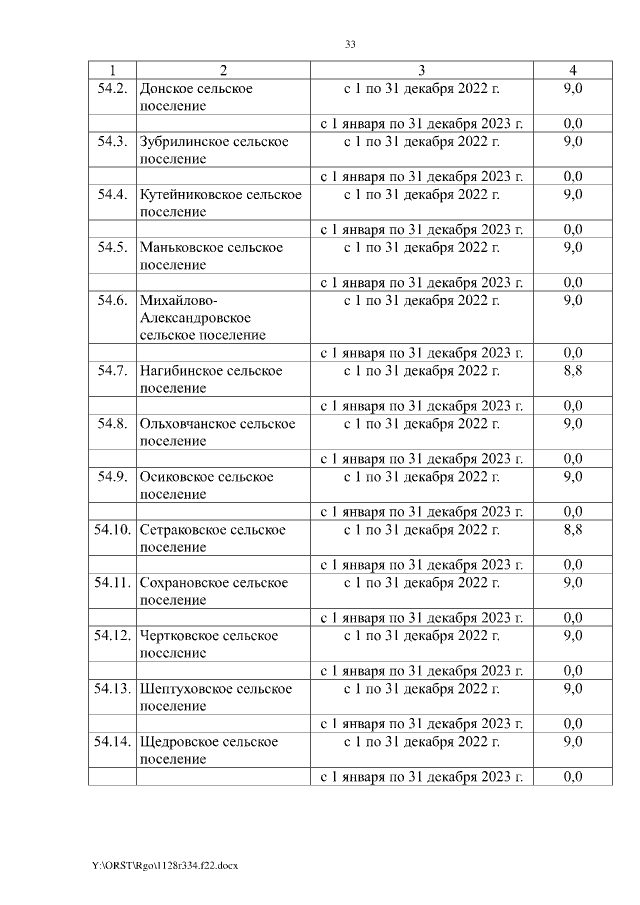 33

| 1 | 2 | 3 | 4 |
|---|---|---|---|
| 54.2. | Донское сельское поселение | с 1 по 31 декабря 2022 г. | 9,0 |
| | | с 1 января по 31 декабря 2023 г. | 0,0 |
| 54.3. | Зубрилинское сельское поселение | с 1 по 31 декабря 2022 г. | 9,0 |
| | | с 1 января по 31 декабря 2023 г. | 0,0 |
| 54.4. | Кутейниковское сельское поселение | с 1 по 31 декабря 2022 г. | 9,0 |
| | | с 1 января по 31 декабря 2023 г. | 0,0 |
| 54.5. | Маньковское сельское поселение | с 1 по 31 декабря 2022 г. | 9,0 |
| | | с 1 января по 31 декабря 2023 г. | 0,0 |
| 54.6. | Михайлово-Александровское сельское поселение | с 1 по 31 декабря 2022 г. | 9,0 |
| | | с 1 января по 31 декабря 2023 г. | 0,0 |
| 54.7. | Нагибинское сельское поселение | с 1 по 31 декабря 2022 г. | 8,8 |
| | | с 1 января по 31 декабря 2023 г. | 0,0 |
| 54.8. | Ольховчанское сельское поселение | с 1 по 31 декабря 2022 г. | 9,0 |
| | | с 1 января по 31 декабря 2023 г. | 0,0 |
| 54.9. | Осиковское сельское поселение | с 1 по 31 декабря 2022 г. | 9,0 |
| | | с 1 января по 31 декабря 2023 г. | 0,0 |
| 54.10. | Сетраковское сельское поселение | с 1 по 31 декабря 2022 г. | 8,8 |
| | | с 1 января по 31 декабря 2023 г. | 0,0 |
| 54.11. | Сохрановское сельское поселение | с 1 по 31 декабря 2022 г. | 9,0 |
| | | с 1 января по 31 декабря 2023 г. | 0,0 |
| 54.12. | Чертковское сельское поселение | с 1 по 31 декабря 2022 г. | 9,0 |
| | | с 1 января по 31 декабря 2023 г. | 0,0 |
| 54.13. | Шептуховское сельское поселение | с 1 по 31 декабря 2022 г. | 9,0 |
| | | с 1 января по 31 декабря 2023 г. | 0,0 |
| 54.14. | Щедровское сельское поселение | с 1 по 31 декабря 2022 г. | 9,0 |
| | | с 1 января по 31 декабря 2023 г. | 0,0 |

Y:\ORST\Rgo\1128r334.f22.docx